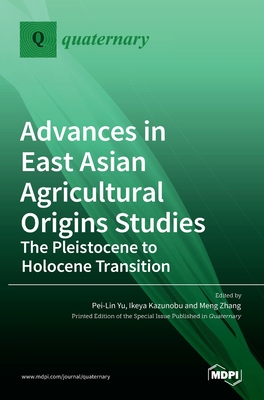 Q quaternary

Advances in East Asian Agricultural Origins Studies
The Pleistocene to Holocene Transition

Edited by
Pei-Lin Yu, Ikeya Kazunobu and Meng Zhang
Printed Edition of the Special Issue Published in Quaternary

www.mdpi.com/journal/quaternary

MDPI